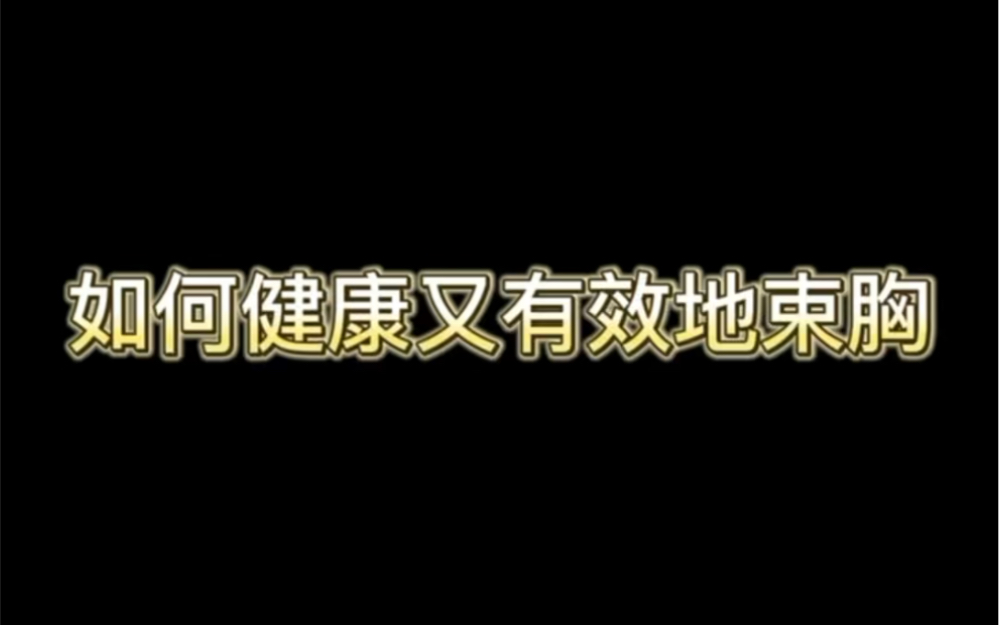 如何健康又有效地束胸